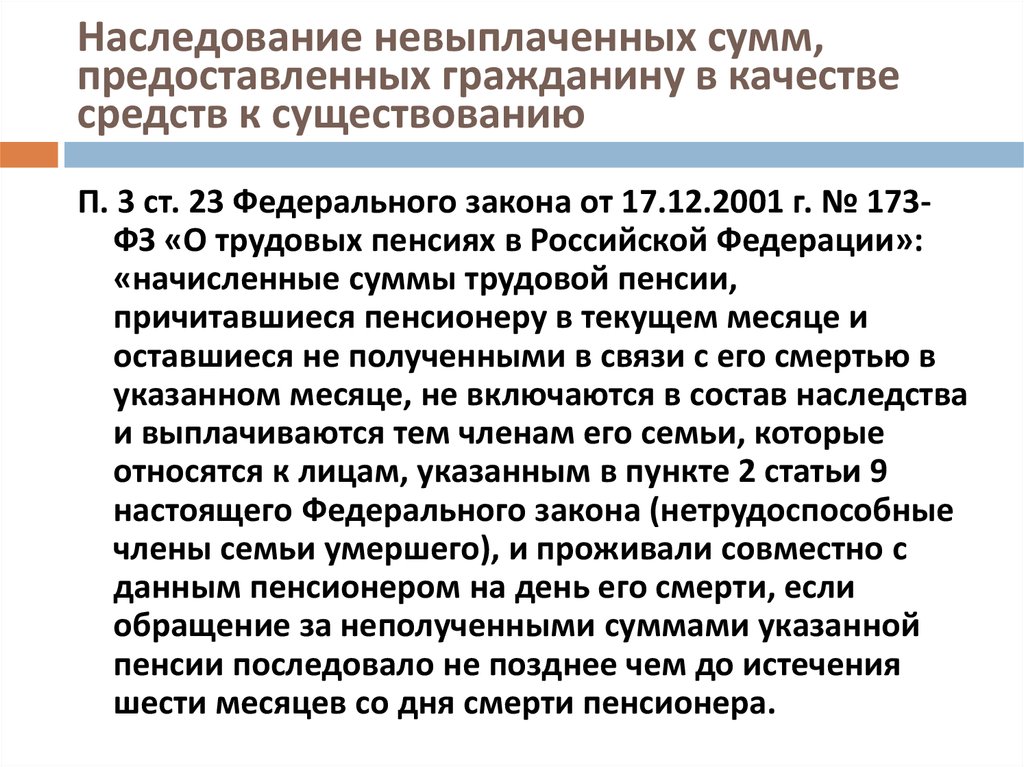 Наследование невыплаченных сумм, предоставленных гражданину в качестве средств к существованию

П. 3 ст. 23 Федерального закона от 17.12.2001 г. № 173-ФЗ «О трудовых пенсиях в Российской Федерации»: «начисленные суммы трудовой пенсии, причитавшиеся пенсионеру в текущем месяце и оставшиеся не полученными в связи с его смертью в указанном месяце, не включаются в состав наследства и выплачиваются тем членам его семьи, которые относятся к лицам, указанным в пункте 2 статьи 9 настоящего Федерального закона (нетрудоспособные члены семьи умершего), и проживали совместно с данным пенсионером на день его смерти, если обращение за неполученными суммами указанной пенсии последовало не позднее чем до истечения шести месяцев со дня смерти пенсионера.